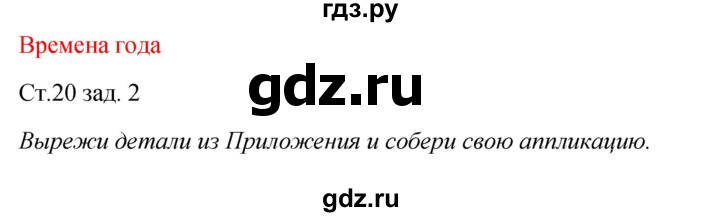 гдз.ру

Времена года

Ст.20 зад. 2

gdz.ru

Вырежи детали из Приложения и собери свою аппликацию.

gdz.ru